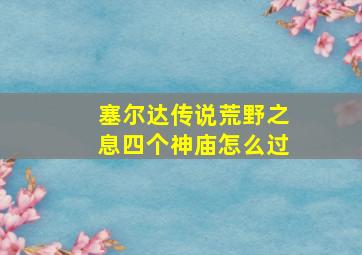 塞尔达传说荒野之息四个神庙怎么过